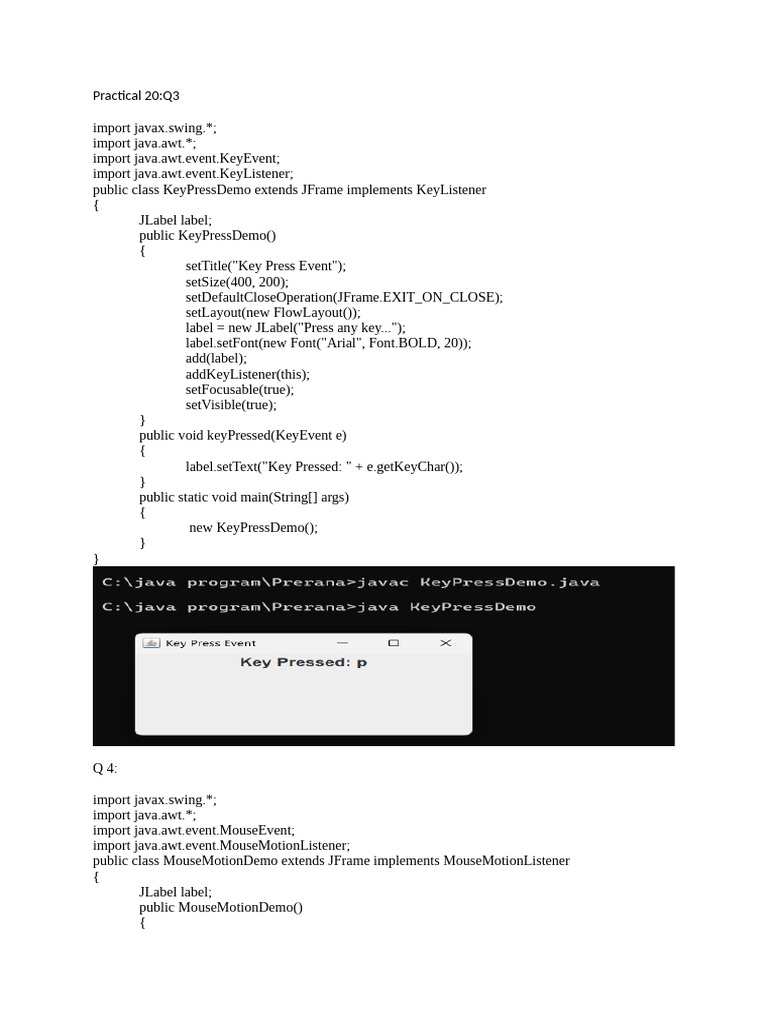 Practical 20:Q3

import javax.swing.*;
import java.awt.*;
import java.awt.event.KeyEvent;
import java.awt.event.KeyListener;
public class KeyPressDemo extends JFrame implements KeyListener
{
JLabel label;
public KeyPressDemo()
{
setTitle("Key Press Event");
setSize(400, 200);
setDefaultCloseOperation(JFrame.EXIT_ON_CLOSE);
setLayout(new FlowLayout());
label = new JLabel("Press any key...");
label.setFont(new Font("Arial", Font.BOLD, 20));
add(label);
addKeyListener(this);
setFocusable(true);
setVisible(true);
}
public void keyPressed(KeyEvent e)
{
label.setText("Key Pressed: " + e.getKeyChar());
}
public static void main(String[] args)
{
new KeyPressDemo();
}
}

C:\java program\Prerana>javac KeyPressDemo.java

C:\java program\Prerana>java KeyPressDemo

Key Press Event

Key Pressed: p

Q 4:

import javax.swing.*;
import java.awt.*;
import java.awt.event.MouseEvent;
import java.awt.event.MouseMotionListener;
public class MouseMotionDemo extends JFrame implements MouseMotionListener
{
JLabel label;
public MouseMotionDemo()
{